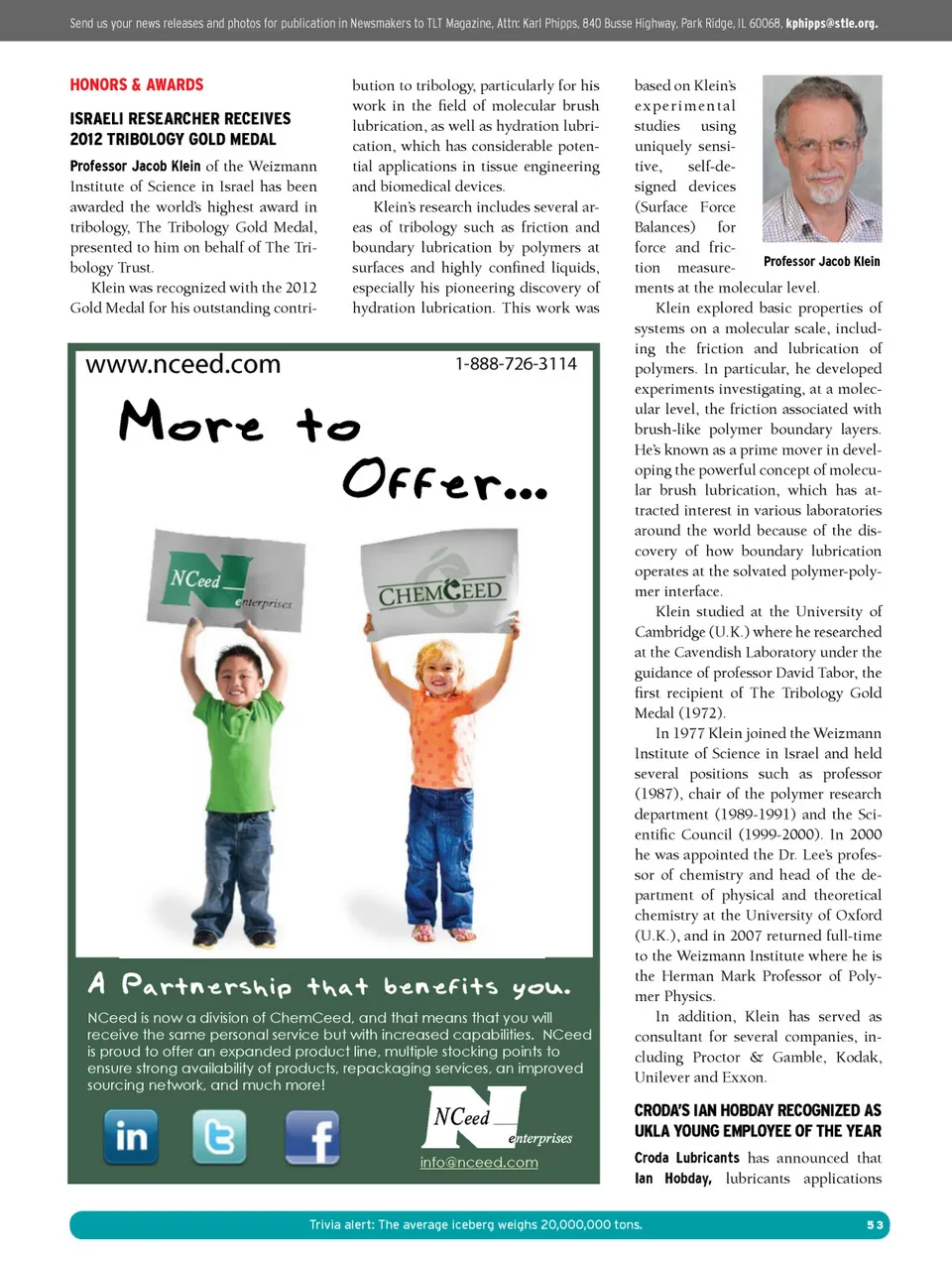 Send us your news releases and photos for publication in Newsmakers to TLT Magazine, Attn: Karl Phipps, 840 Busse Highway, Park Ridge, IL 60068, kphipps@stle.org.

HONORS & AWARDS

ISRAELI RESEARCHER RECEIVES 2012 TRIBOLOGY GOLD MEDAL

Professor Jacob Klein of the Weizmann Institute of Science in Israel has been awarded the world's highest award in tribology, The Tribology Gold Medal, presented to him on behalf of The Tribology Trust.

Klein was recognized with the 2012 Gold Medal for his outstanding contribution to tribology, particularly for his work in the field of molecular brush lubrication, as well as hydration lubrication, which has considerable potential applications in tissue engineering and biomedical devices.

Klein's research includes several areas of tribology such as friction and boundary lubrication by polymers at surfaces and highly confined liquids, especially his pioneering discovery of hydration lubrication. This work was based on Klein's experimental studies using uniquely sensitive, self-designed devices (Surface Force Balances) for force and friction measurements at the molecular level.

Professor Jacob Klein

Klein explored basic properties of systems on a molecular scale, including the friction and lubrication of polymers. In particular, he developed experiments investigating, at a molecular level, the friction associated with brush-like polymer boundary layers. He's known as a prime mover in developing the powerful concept of molecular brush lubrication, which has attracted interest in various laboratories around the world because of the discovery of how boundary lubrication operates at the solvated polymer-polymer interface.

Klein studied at the University of Cambridge (U.K.) where he researched at the Cavendish Laboratory under the guidance of professor David Tabor, the first recipient of The Tribology Gold Medal (1972).

In 1977 Klein joined the Weizmann Institute of Science in Israel and held several positions such as professor (1987), chair of the polymer research department (1989-1991) and the Scientific Council (1999-2000). In 2000 he was appointed the Dr. Lee's professor of chemistry and head of the department of physical and theoretical chemistry at the University of Oxford (U.K.), and in 2007 returned full-time to the Weizmann Institute where he is the Herman Mark Professor of Polymer Physics.

In addition, Klein has served as consultant for several companies, including Proctor & Gamble, Kodak, Unilever and Exxon.

CRODA'S IAN HOBDAY RECOGNIZED AS UKLA YOUNG EMPLOYEE OF THE YEAR

Croda Lubricants has announced that Ian Hobday, lubricants applications

www.nceed.com 1-888-726-3114

More to Offer...

NCeed enterprises

CHEMCEED

A Partnership that benefits you.

NCeed is now a division of ChemCeed, and that means that you will receive the same personal service but with increased capabilities. NCeed is proud to offer an expanded product line, multiple stocking points to ensure strong availability of products, repackaging services, an improved sourcing network, and much more!

in

NCeed enterprises
info@nceed.com

Trivia alert: The average iceberg weighs 20,000,000 tons.

53